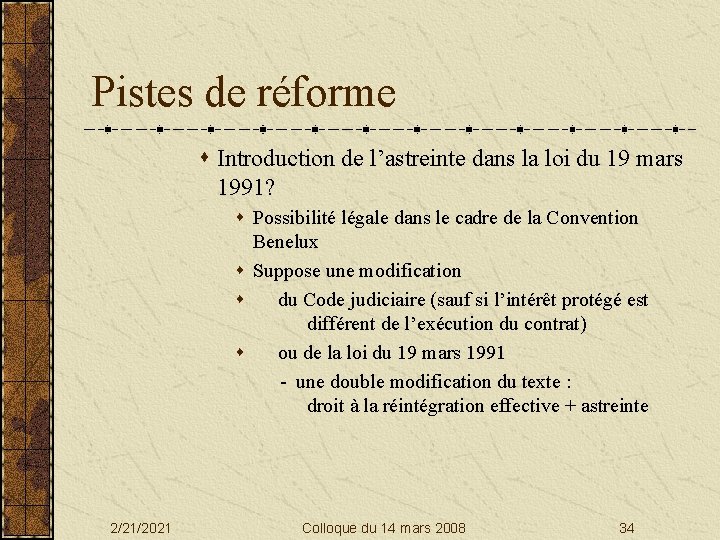 Pistes de réforme

Introduction de l’astreinte dans la loi du 19 mars 1991?

Possibilité légale dans le cadre de la Convention Benelux

Suppose une modification

du Code judiciaire (sauf si l’intérêt protégé est différent de l’exécution du contrat)

ou de la loi du 19 mars 1991

- une double modification du texte : droit à la réintégration effective + astreinte

2/21/2021 Colloque du 14 mars 2008 34